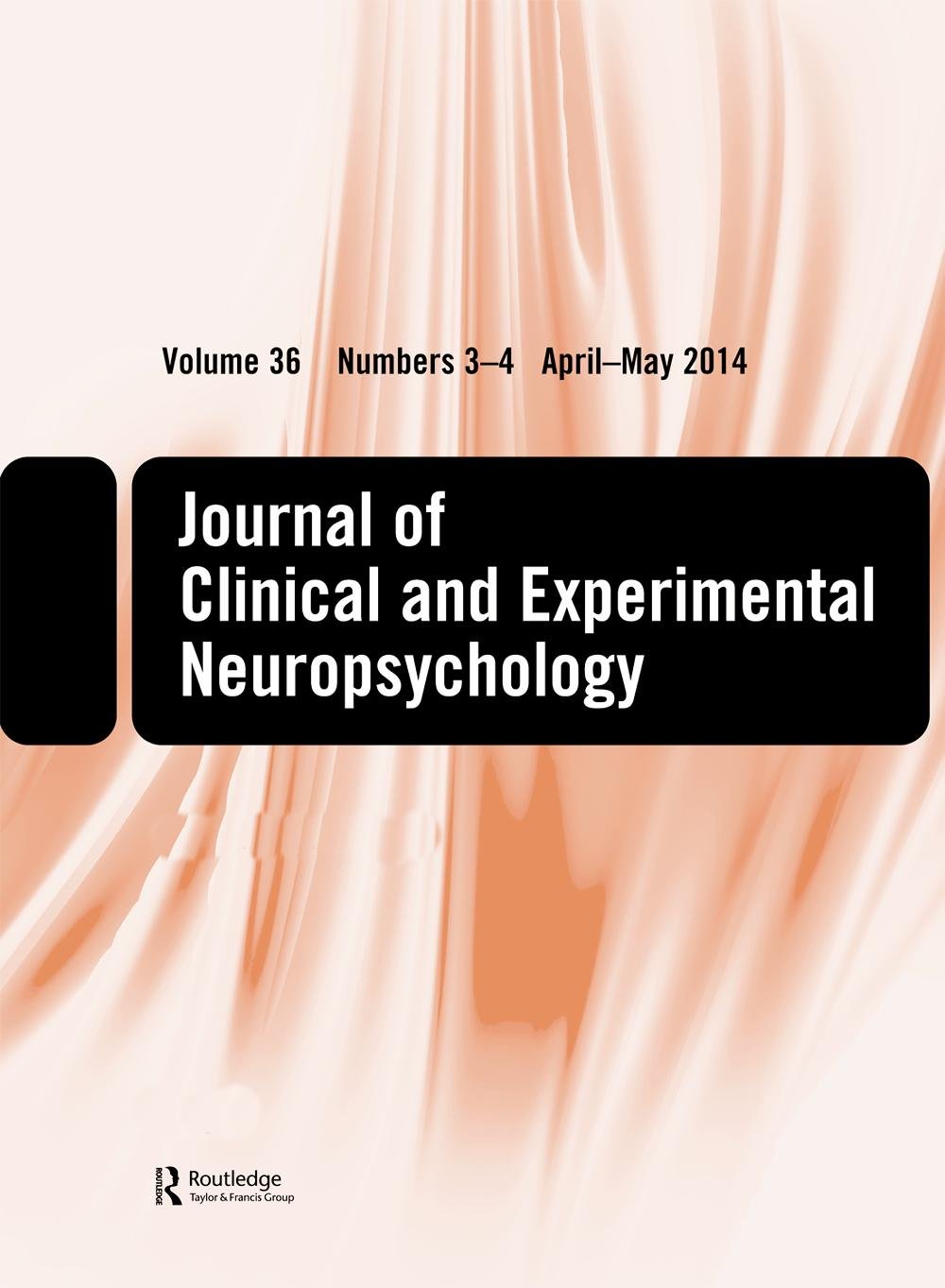 Volume 36 Numbers 3–4 April–May 2014

Journal of
Clinical and Experimental
Neuropsychology

ROUTLEDGE
Routledge
Taylor & Francis Group